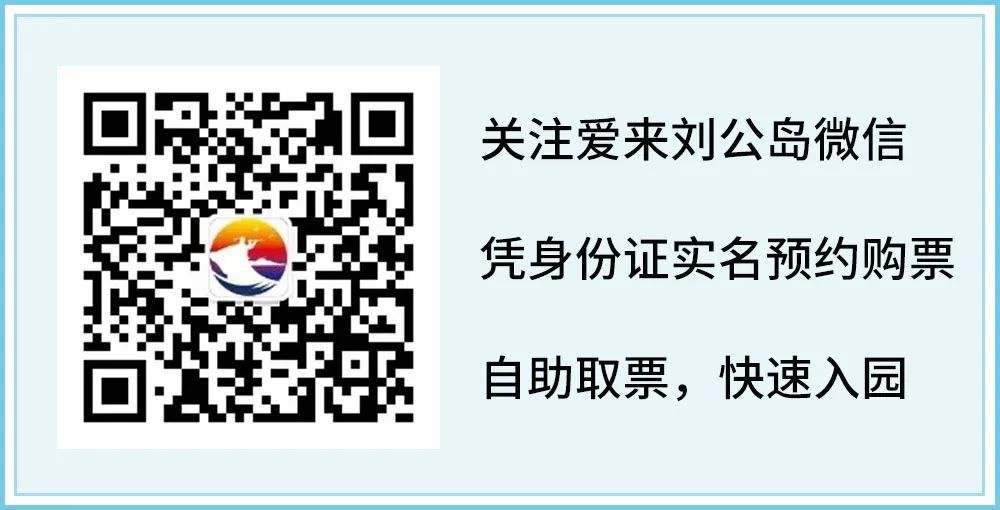 关注爱来刘公岛微信

凭身份证实名预约购票

自助取票，快速入园